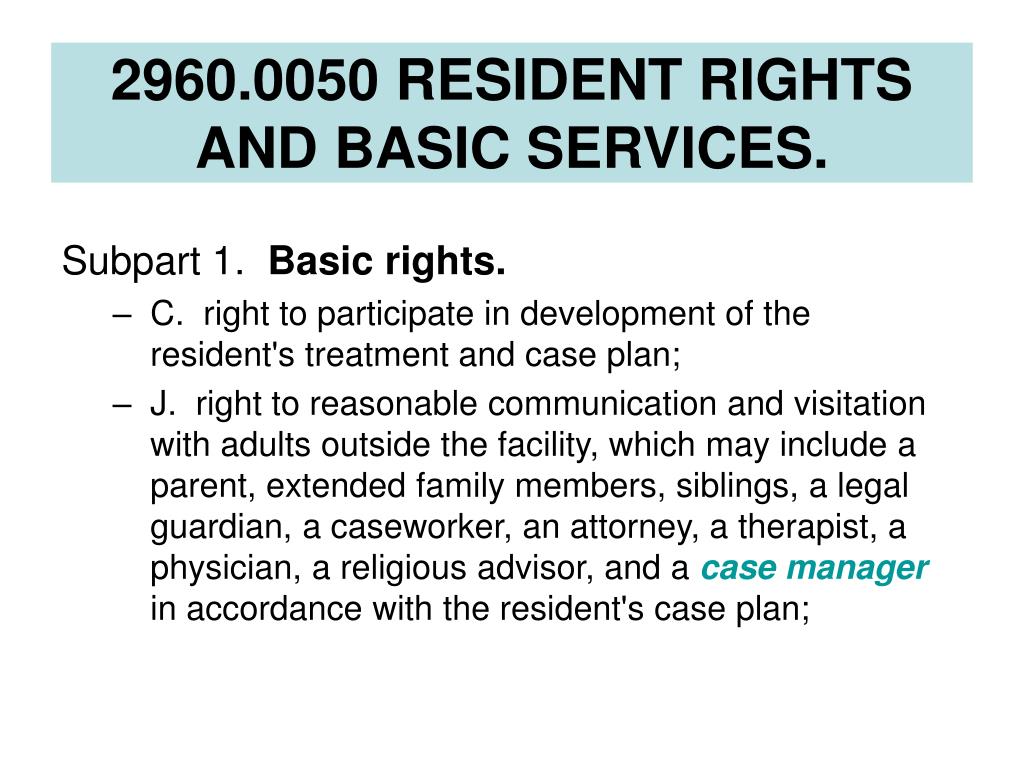 2960.0050 RESIDENT RIGHTS AND BASIC SERVICES.

Subpart 1. Basic rights.

– C. right to participate in development of the resident's treatment and case plan;

– J. right to reasonable communication and visitation with adults outside the facility, which may include a parent, extended family members, siblings, a legal guardian, a caseworker, an attorney, a therapist, a physician, a religious advisor, and a case manager in accordance with the resident's case plan;